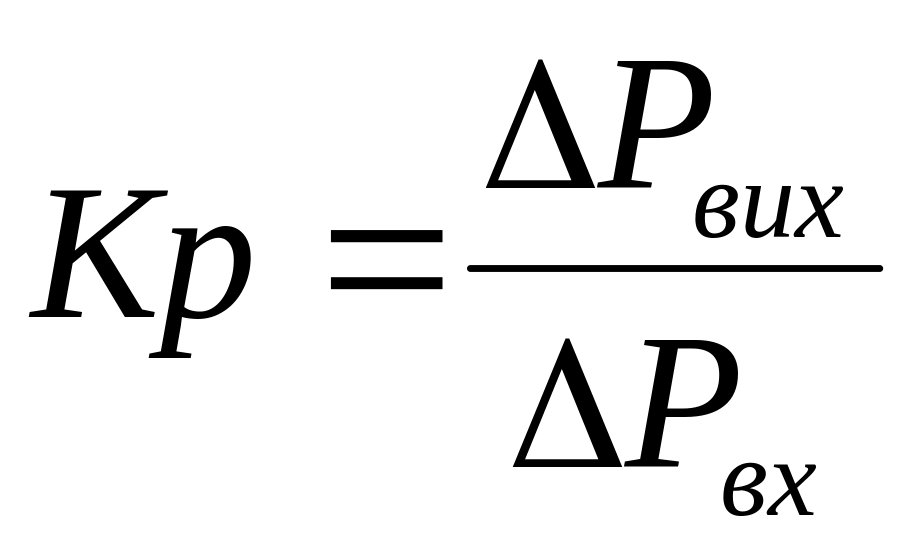 $Kp = \frac{\Delta P_{вих}}{\Delta P_{вх}}$